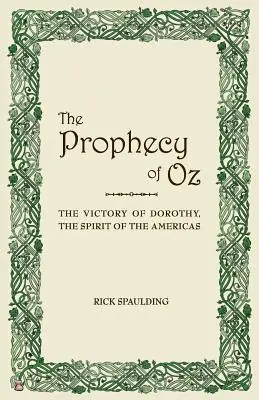 The Prophecy of Oz

THE VICTORY OF DOROTHY, THE SPIRIT OF THE AMERICAS

RICK SPAULDING